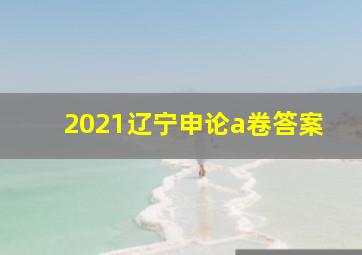 2021辽宁申论a卷答案